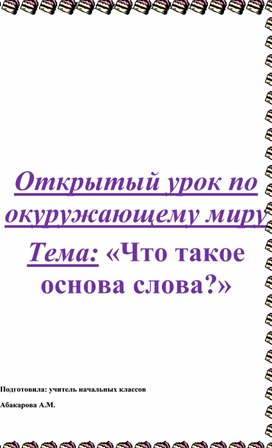 Открытый урок по окуружающему миру

Тема: «Что такое основа слова?»

Подготовила: учитель начальных классов

Абакарова А.М.